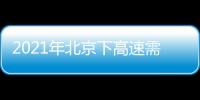 2021年北京下高速需